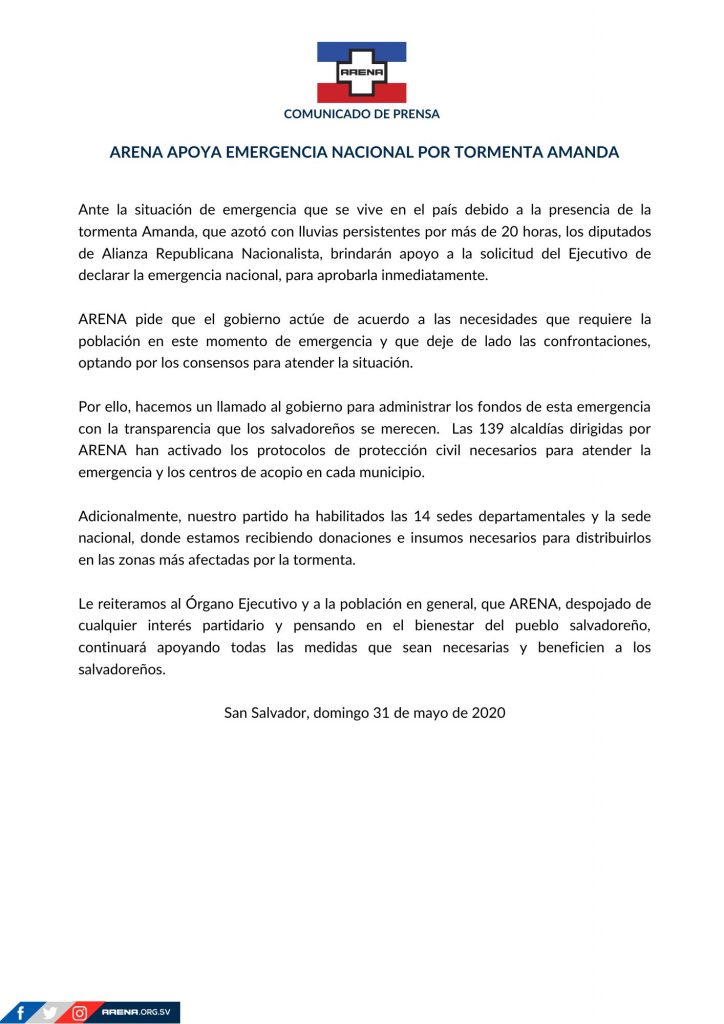 ARENA

COMUNICADO DE PRENSA

ARENA APOYA EMERGENCIA NACIONAL POR TORMENTA AMANDA

Ante la situación de emergencia que se vive en el país debido a la presencia de la tormenta Amanda, que azotó con lluvias persistentes por más de 20 horas, los diputados de Alianza Republicana Nacionalista, brindarán apoyo a la solicitud del Ejecutivo de declarar la emergencia nacional, para aprobarla inmediatamente.

ARENA pide que el gobierno actúe de acuerdo a las necesidades que requiere la población en este momento de emergencia y que deje de lado las confrontaciones, optando por los consensos para atender la situación.

Por ello, hacemos un llamado al gobierno para administrar los fondos de esta emergencia con la transparencia que los salvadoreños se merecen. Las 139 alcaldías dirigidas por ARENA han activado los protocolos de protección civil necesarios para atender la emergencia y los centros de acopio en cada municipio.

Adicionalmente, nuestro partido ha habilitados las 14 sedes departamentales y la sede nacional, donde estamos recibiendo donaciones e insumos necesarios para distribuirlos en las zonas más afectadas por la tormenta.

Le reiteramos al Órgano Ejecutivo y a la población en general, que ARENA, despojado de cualquier interés partidario y pensando en el bienestar del pueblo salvadoreño, continuará apoyando todas las medidas que sean necesarias y beneficien a los salvadoreños.

San Salvador, domingo 31 de mayo de 2020

ARENA.ORG.SV